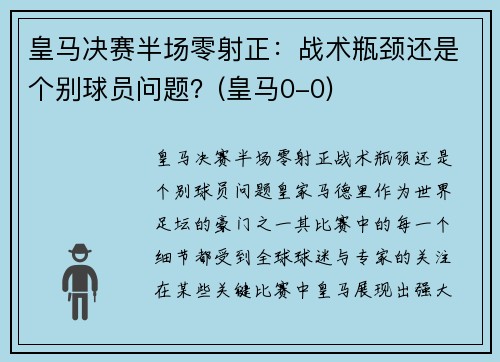 皇马决赛半场零射正：战术瓶颈还是个别球员问题？(皇马0-0)

皇马决赛半场零射正战术瓶颈还是个别球员问题皇家马德里作为世界足坛的豪门之一其比赛中的每一个细节都受到全球球迷与专家的关注在某些关键比赛中皇马展现出强大